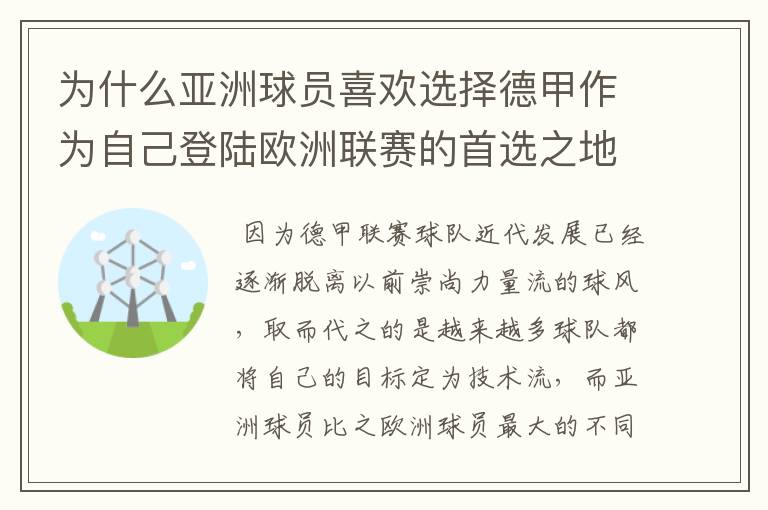 为什么亚洲球员喜欢选择德甲作为自己登陆欧洲联赛的首选之地

因为德甲联赛球队近代发展已经逐渐脱离以前崇尚力量流的球风，取而代之的是越来越多球队都将自己的目标定为技术流，而亚洲球员比之欧洲球员最大的不同